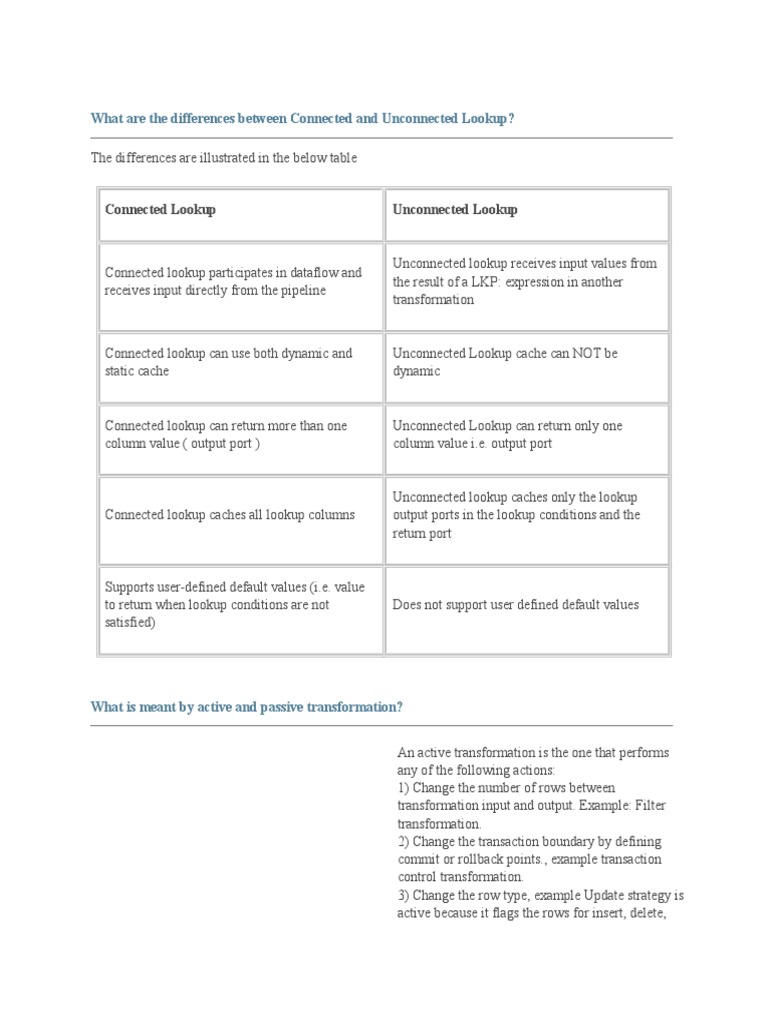 What are the differences between Connected and Unconnected Lookup?

The differences are illustrated in the below table

| Connected Lookup | Unconnected Lookup |
|---|---|
| Connected lookup participates in dataflow and receives input directly from the pipeline | Unconnected lookup receives input values from the result of a LKP: expression in another transformation |
| Connected lookup can use both dynamic and static cache | Unconnected Lookup cache can NOT be dynamic |
| Connected lookup can return more than one column value ( output port ) | Unconnected Lookup can return only one column value i.e. output port |
| Connected lookup caches all lookup columns | Unconnected lookup caches only the lookup output ports in the lookup conditions and the return port |
| Supports user-defined default values (i.e. value to return when lookup conditions are not satisfied) | Does not support user defined default values |

What is meant by active and passive transformation?

An active transformation is the one that performs any of the following actions:
1) Change the number of rows between transformation input and output. Example: Filter transformation.
2) Change the transaction boundary by defining commit or rollback points., example transaction control transformation.
3) Change the row type, example Update strategy is active because it flags the rows for insert, delete,